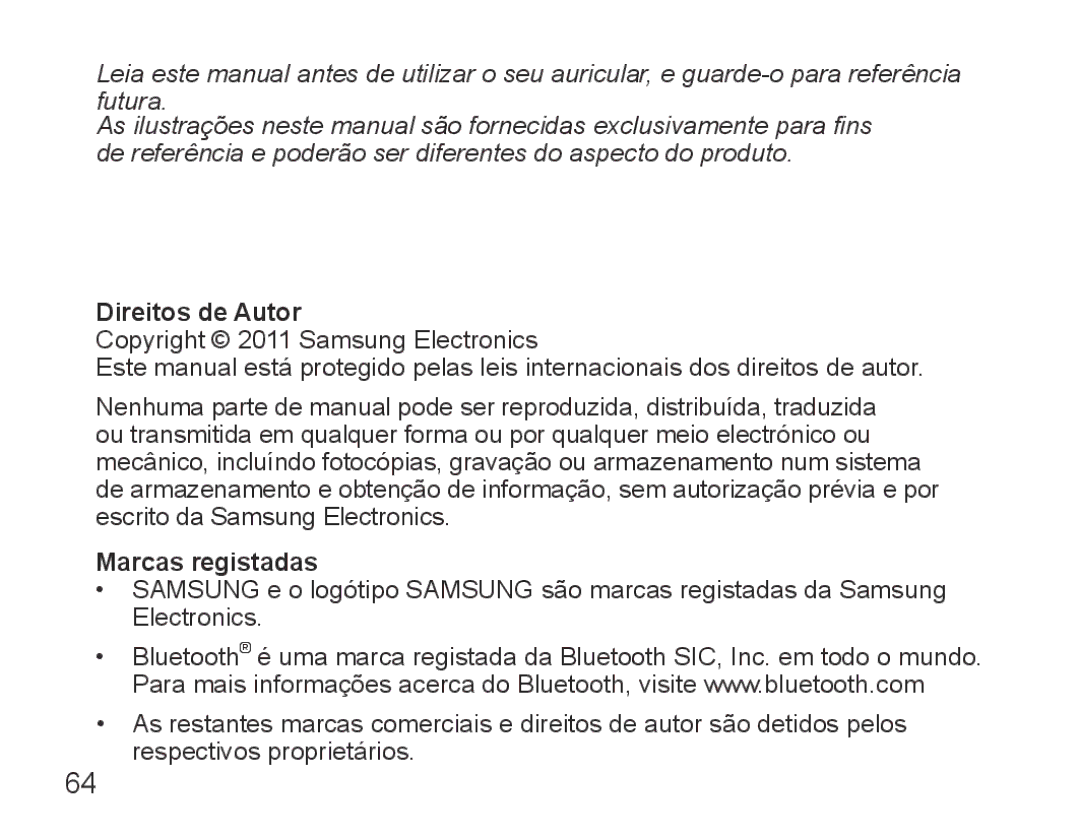 Leia este manual antes de utilizar o seu auricular, e guarde-o para referência futura.
As ilustrações neste manual são fornecidas exclusivamente para fins de referência e poderão ser diferentes do aspecto do produto.

Direitos de Autor
Copyright © 2011 Samsung Electronics
Este manual está protegido pelas leis internacionais dos direitos de autor.

Nenhuma parte de manual pode ser reproduzida, distribuída, traduzida ou transmitida em qualquer forma ou por qualquer meio electrónico ou mecânico, incluíndo fotocópias, gravação ou armazenamento num sistema de armazenamento e obtenção de informação, sem autorização prévia e por escrito da Samsung Electronics.

Marcas registadas
• SAMSUNG e o logótipo SAMSUNG são marcas registadas da Samsung Electronics.
• Bluetooth® é uma marca registada da Bluetooth SIC, Inc. em todo o mundo. Para mais informações acerca do Bluetooth, visite www.bluetooth.com
• As restantes marcas comerciais e direitos de autor são detidos pelos respectivos proprietários.

64